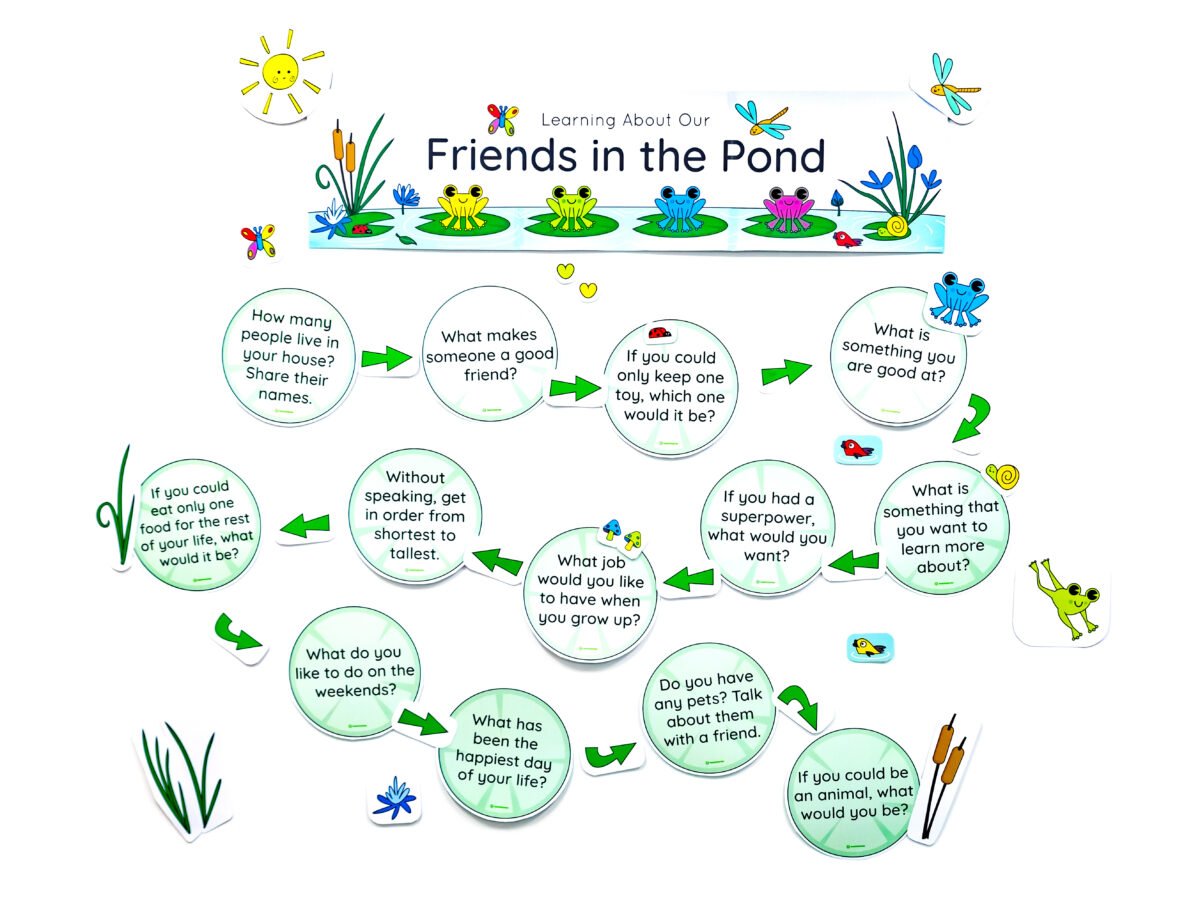 Learning About Our
Friends in the Pond

How many people live in your house? Share their names.

What makes someone a good friend?

If you could only keep one toy, which one would it be?

What is something you are good at?

What is something that you want to learn more about?

If you had a superpower, what would you want?

What job would you like to have when you grow up?

Without speaking, get in order from shortest to tallest.

If you could eat only one food for the rest of your life, what would it be?

What do you like to do on the weekends?

What has been the happiest day of your life?

Do you have any pets? Talk about them with a friend.

If you could be an animal, what would you be?